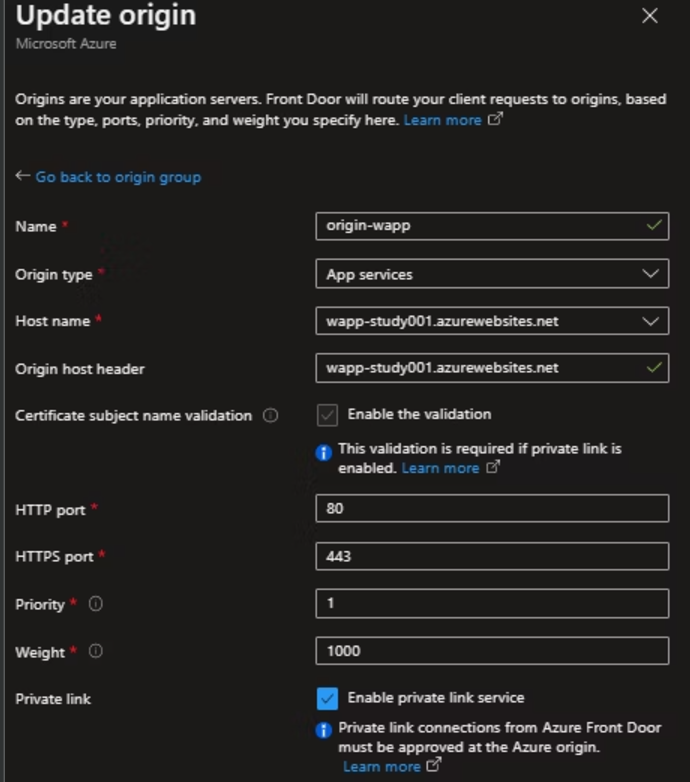 Update origin
Microsoft Azure

Origins are your application servers. Front Door will route your client requests to origins, based on the type, ports, priority, and weight you specify here. Learn more

← Go back to origin group

Name * origin-wapp

Origin type * App services

Host name * wapp-study001.azurewebsites.net

Origin host header wapp-study001.azurewebsites.net

Certificate subject name validation Enable the validation

This validation is required if private link is enabled. Learn more

HTTP port * 80

HTTPS port * 443

Priority * 1

Weight * 1000

Private link Enable private link service

Private link connections from Azure Front Door must be approved at the Azure origin. Learn more